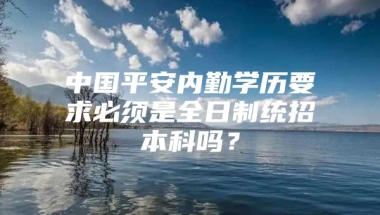 中国平安内勤学历要求必须是全日制统招本科吗？